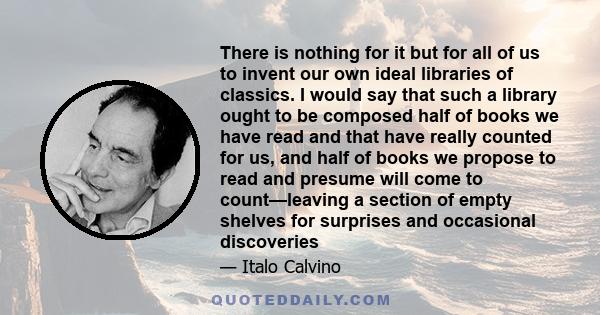 There is nothing for it but for all of us to invent our own ideal libraries of classics. I would say that such a library ought to be composed half of books we have read and that have really counted for us, and half of books we propose to read and presume will come to count—leaving a section of empty shelves for surprises and occasional discoveries

— Italo Calvino

QUOTEDDAILY.COM